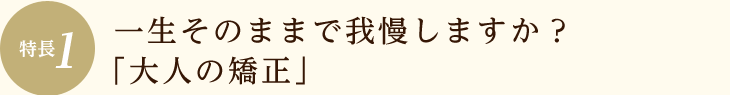 特長1

一生そのままで我慢しますか？
「大人の矯正」